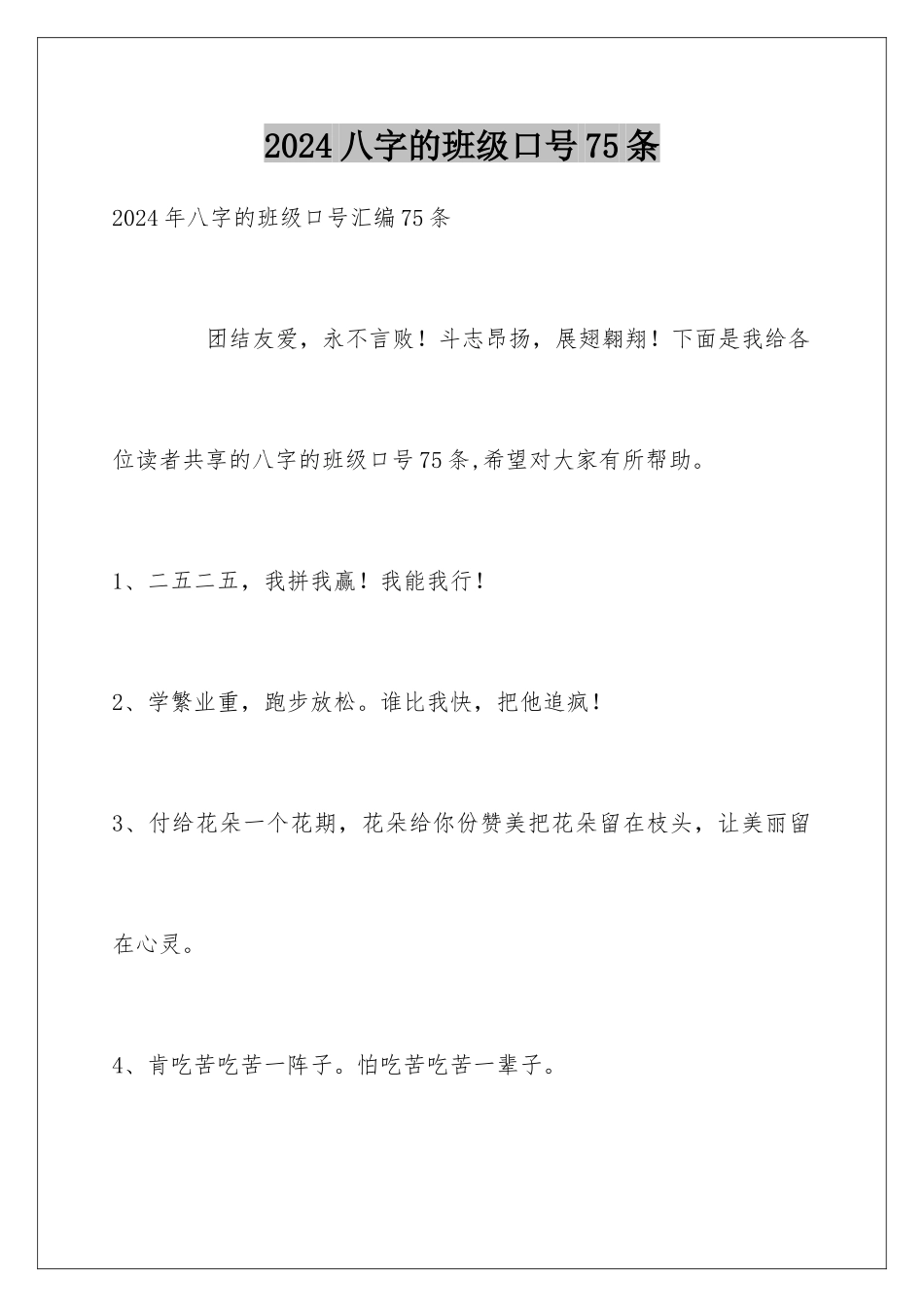 2024八字的班级口号75条

2024年八字的班级口号汇编75条

团结友爱，永不言败！斗志昂扬，展翅翱翔！下面是我给各位读者共享的八字的班级口号75条,希望对大家有所帮助。

1、二五二五，我拼我赢！我能我行！

2、学繁业重，跑步放松。谁比我快，把他追疯！

3、付给花朵一个花期，花朵给你份赞美把花朵留在枝头，让美丽留在心灵。

4、肯吃苦吃苦一阵子。怕吃苦吃苦一辈子。